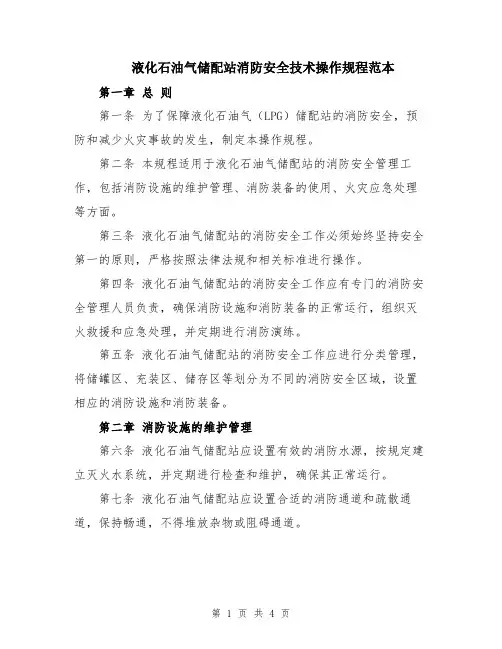 液化石油气储配站消防安全技术操作规程范本

第一章 总 则

第一条 为了保障液化石油气（LPG）储配站的消防安全，预防和减少火灾事故的发生，制定本操作规程。

第二条 本规程适用于液化石油气储配站的消防安全管理工作，包括消防设施的维护管理、消防装备的使用、火灾应急处理等方面。

第三条 液化石油气储配站的消防安全工作必须始终坚持安全第一的原则，严格按照法律法规和相关标准进行操作。

第四条 液化石油气储配站的消防安全工作应有专门的消防安全管理人员负责，确保消防设施和消防装备的正常运行，组织灭火救援和应急处理，并定期进行消防演练。

第五条 液化石油气储配站的消防安全工作应进行分类管理，将储罐区、充装区、储存区等划分为不同的消防安全区域，设置相应的消防设施和消防装备。

第二章 消防设施的维护管理

第六条 液化石油气储配站应设置有效的消防水源，按规定建立灭火水系统，并定期进行检查和维护，确保其正常运行。

第七条 液化石油气储配站应设置合适的消防通道和疏散通道，保持畅通，不得堆放杂物或阻碍通道。

第 1 页 共 4 页